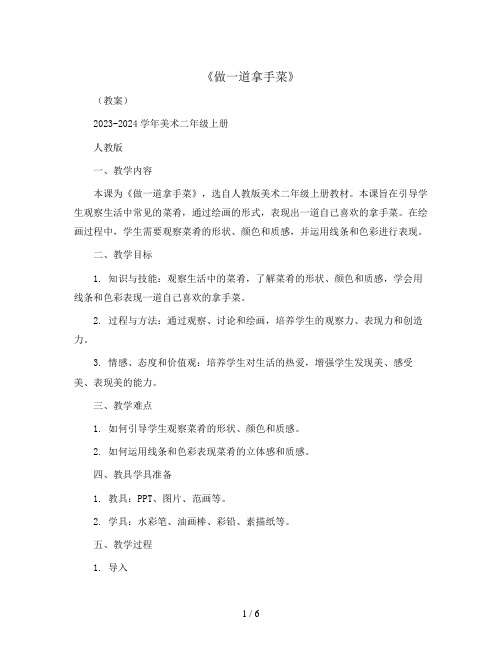 《做一道拿手菜》

（教案）

2023-2024 学年美术二年级上册

人教版

一、教学内容

本课为《做一道拿手菜》，选自人教版美术二年级上册教材。本课旨在引导学生观察生活中常见的菜肴，通过绘画的形式，表现出一道自己喜欢的拿手菜。在绘画过程中，学生需要观察菜肴的形状、颜色和质感，并运用线条和色彩进行表现。

二、教学目标

1. 知识与技能：观察生活中的菜肴，了解菜肴的形状、颜色和质感，学会用线条和色彩表现一道自己喜欢的拿手菜。

2. 过程与方法：通过观察、讨论和绘画，培养学生的观察力、表现力和创造力。

3. 情感、态度和价值观：培养学生对生活的热爱，增强学生发现美、感受美、表现美的能力。

三、教学难点

1. 如何引导学生观察菜肴的形状、颜色和质感。

2. 如何运用线条和色彩表现菜肴的立体感和质感。

四、教具学具准备

1. 教具：PPT、图片、范画等。

2. 学具：水彩笔、油画棒、彩铅、素描纸等。

五、教学过程

1. 导入

1 / 6